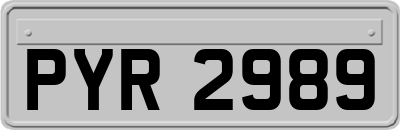 PYR 2989